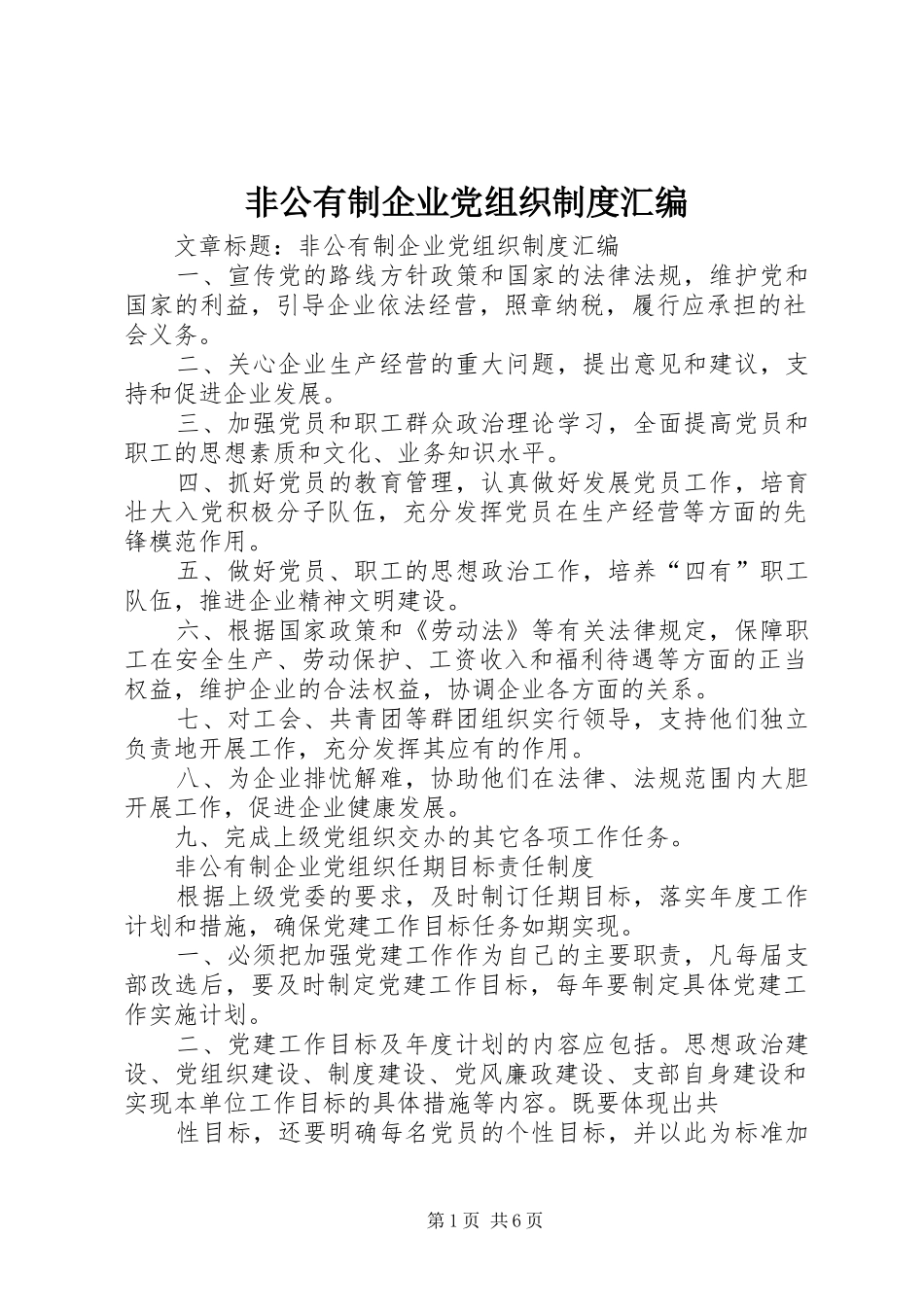 非公有制企业党组织制度汇编

文章标题：非公有制企业党组织制度汇编

一、宣传党的路线方针政策和国家的法律法规，维护党和国家的利益，引导企业依法经营，照章纳税，履行应承担的社会义务。

二、关心企业生产经营的重大问题，提出意见和建议，支持和促进企业发展。

三、加强党员和职工群众政治理论学习，全面提高党员和职工的思想素质和文化、业务知识水平。

四、抓好党员的教育管理，认真做好发展党员工作，培育壮大入党积极分子队伍，充分发挥党员在生产经营等方面的先锋模范作用。

五、做好党员、职工的思想政治工作，培养“四有”职工队伍，推进企业精神文明建设。

六、根据国家政策和《劳动法》等有关法律规定，保障职工在安全生产、劳动保护、工资收入和福利待遇等方面的正当权益，维护企业的合法权益，协调企业各方面的关系。

七、对工会、共青团等群团组织实行领导，支持他们独立负责地开展工作，充分发挥其应有的作用。

八、为企业排忧解难，协助他们在法律、法规范围内大胆开展工作，促进企业健康发展。

九、完成上级党组织交办的其它各项工作任务。

非公有制企业党组织任期目标责任制度

根据上级党委的要求，及时制订任期目标，落实年度工作计划和措施，确保党建工作目标任务如期实现。

一、必须把加强党建工作作为自己的主要职责，凡每届支部改选后，要及时制定党建工作目标，每年要制定具体党建工作实施计划。

二、党建工作目标及年度计划的内容应包括。思想政治建设、党组织建设、制度建设、党风廉政建设、支部自身建设和实现本单位工作目标的具体措施等内容。既要体现出共

性目标，还要明确每名党员的个性目标，并以此为标准加

第1页 共6页